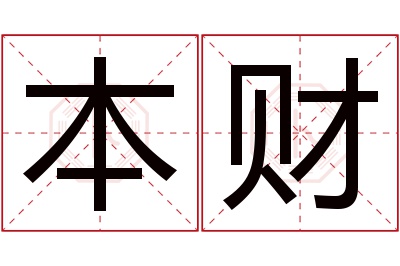 本财